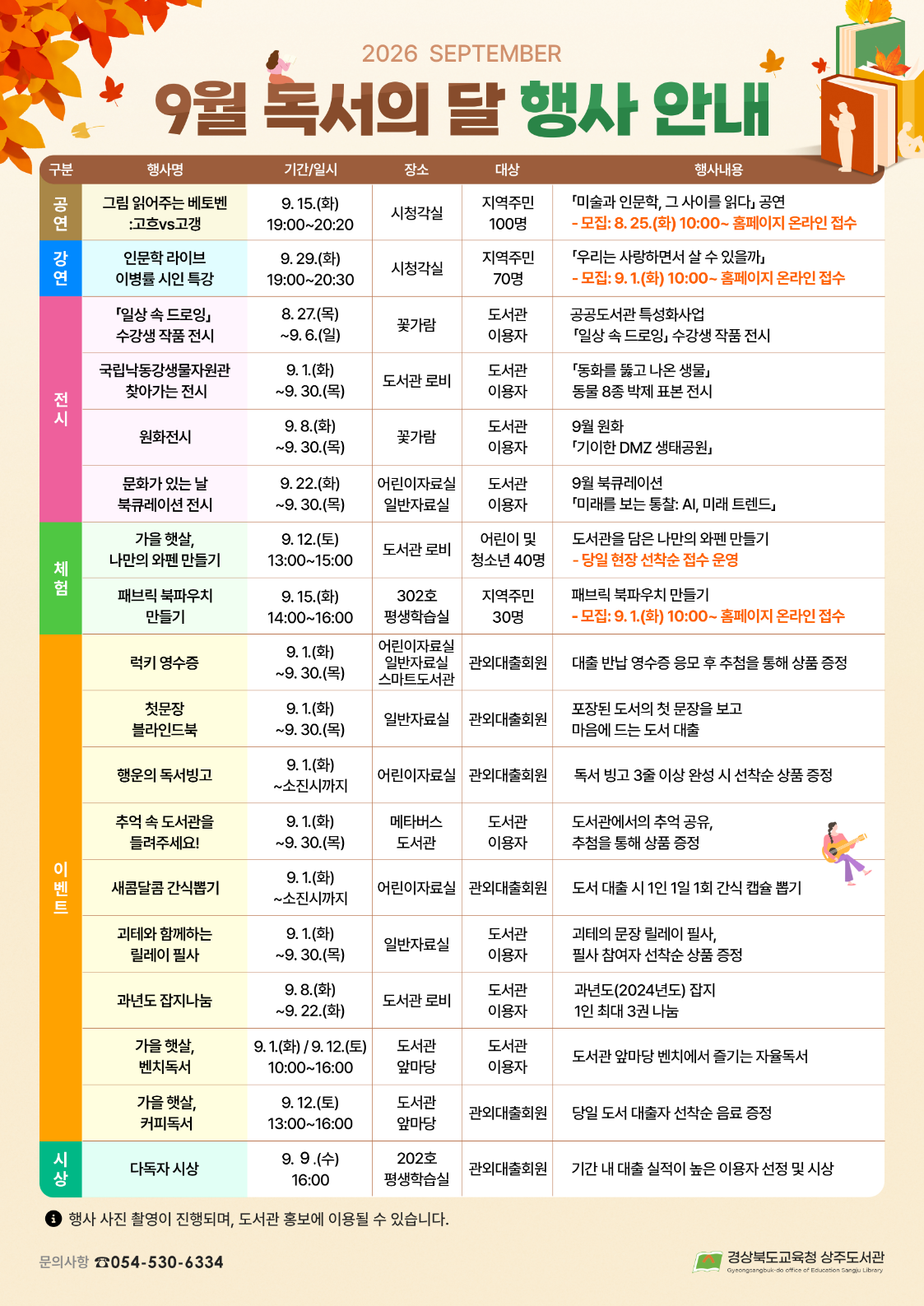 2026 SEPTEMBER

9월 독서의 달 행사 안내

| 구분 | 행사명 | 기간/일시 | 장소 | 대상 | 행사내용 |
|---|---|---|---|---|---|
| 공연 | 그림 읽어주는 베토벤 :고흐vs고갱 | 9. 15.(화) 19:00~20:20 | 시청각실 | 지역주민 100명 | 「미술과 인문학, 그 사이를 읽다」 공연 - 모집: 8. 25.(화) 10:00~ 홈페이지 온라인 접수 |
| 강연 | 인문학 라이브 이병률 시인 특강 | 9. 29.(화) 19:00~20:30 | 시청각실 | 지역주민 70명 | 「우리는 사랑하면서 살 수 있을까」 - 모집: 9. 1.(화) 10:00~ 홈페이지 온라인 접수 |
| 전시 | 「일상 속 드로잉」 수강생 작품 전시 | 8. 27.(목) ~9. 6.(일) | 꽃가람 | 도서관 이용자 | 공공도서관 특성화사업 「일상 속 드로잉」 수강생 작품 전시 |
| 전시 | 국립낙동강생물자원관 찾아가는 전시 | 9. 1.(화) ~9. 30.(목) | 도서관 로비 | 도서관 이용자 | 「동화를 뚫고 나온 생물」 동물 8종 박제 표본 전시 |
| 전시 | 원화전시 | 9. 8.(화) ~9. 30.(목) | 꽃가람 | 도서관 이용자 | 9월 원화 「기이한 DMZ 생태공원」 |
| 전시 | 문화가 있는 날 북큐레이션 전시 | 9. 22.(화) ~9. 30.(목) | 어린이자료실 일반자료실 | 도서관 이용자 | 9월 북큐레이션 「미래를 보는 통찰: AI, 미래 트렌드」 |
| 체험 | 가을 햇살, 나만의 와펜 만들기 | 9. 12.(토) 13:00~15:00 | 도서관 로비 | 어린이 및 청소년 40명 | 도서관을 담은 나만의 와펜 만들기 - 당일 현장 선착순 접수 운영 |
| 체험 | 패브릭 북파우치 만들기 | 9. 15.(화) 14:00~16:00 | 302호 평생학습실 | 지역주민 30명 | 패브릭 북파우치 만들기 - 모집: 9. 1.(화) 10:00~ 홈페이지 온라인 접수 |
| 이벤트 | 럭키 영수증 | 9. 1.(화) ~9. 30.(목) | 어린이자료실 일반자료실 스마트도서관 | 관외대출회원 | 대출 반납 영수증 응모 후 추첨을 통해 상품 증정 |
| 이벤트 | 첫문장 블라인드북 | 9. 1.(화) ~9. 30.(목) | 일반자료실 | 관외대출회원 | 포장된 도서의 첫 문장을 보고 마음에 드는 도서 대출 |
| 이벤트 | 행운의 독서빙고 | 9. 1.(화) ~소진시까지 | 어린이자료실 | 관외대출회원 | 독서 빙고 3줄 이상 완성 시 선착순 상품 증정 |
| 이벤트 | 추억 속 도서관을 들려주세요! | 9. 1.(화) ~9. 30.(목) | 메타버스 도서관 | 도서관 이용자 | 도서관에서의 추억 공유, 추첨을 통해 상품 증정 |
| 이벤트 | 새콤달콤 간식뽑기 | 9. 1.(화) ~소진시까지 | 어린이자료실 | 관외대출회원 | 도서 대출 시 1인 1일 1회 간식 캡슐 뽑기 |
| 이벤트 | 괴테와 함께하는 릴레이 필사 | 9. 1.(화) ~9. 30.(목) | 일반자료실 | 도서관 이용자 | 괴테의 문장 릴레이 필사, 필사 참여자 선착순 상품 증정 |
| 이벤트 | 과년도 잡지나눔 | 9. 8.(화) ~9. 22.(화) | 도서관 로비 | 도서관 이용자 | 과년도(2024년도) 잡지 1인 최대 3권 나눔 |
| 이벤트 | 가을 햇살, 벤치독서 | 9. 1.(화) / 9. 12.(토) 10:00~16:00 | 도서관 앞마당 | 도서관 이용자 | 도서관 앞마당 벤치에서 즐기는 자율독서 |
| 이벤트 | 가을 햇살, 커피독서 | 9. 12.(토) 13:00~16:00 | 도서관 앞마당 | 관외대출회원 | 당일 도서 대출자 선착순 음료 증정 |
| 시상 | 다독자 시상 | 9. 9 .(수) 16:00 | 202호 평생학습실 | 관외대출회원 | 기간 내 대출 실적이 높은 이용자 선정 및 시상 |

행사 사진 촬영이 진행되며, 도서관 홍보에 이용될 수 있습니다.

문의사항 ☎054-530-6334

경상북도교육청 상주도서관
Gyeongsangbuk-do office of Education Sangju Library